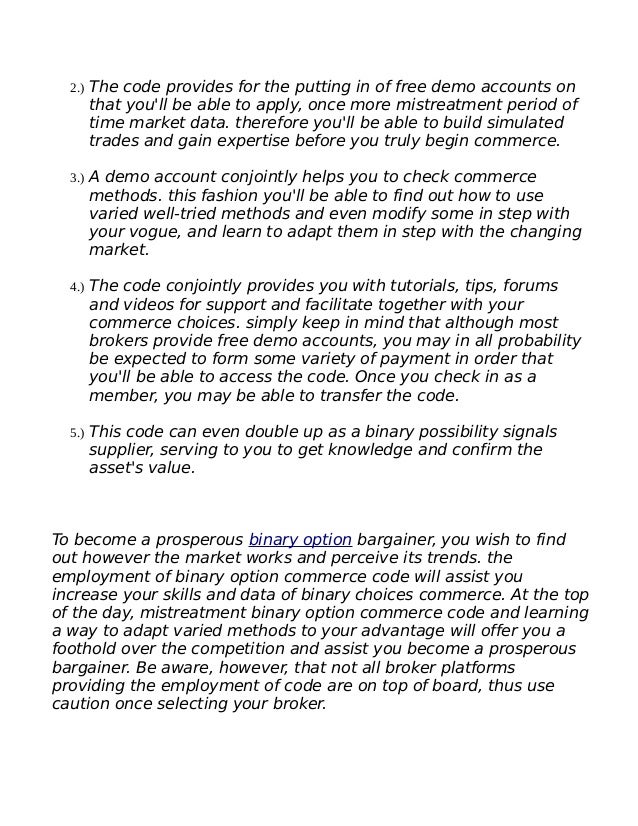 2.) The code provides for the putting in of free demo accounts on that you'll be able to apply, once more mistreatment period of time market data. therefore you'll be able to build simulated trades and gain expertise before you truly begin commerce.

3.) A demo account conjointly helps you to check commerce methods. this fashion you'll be able to find out how to use varied well-tried methods and even modify some in step with your vogue, and learn to adapt them in step with the changing market.

4.) The code conjointly provides you with tutorials, tips, forums and videos for support and facilitate together with your commerce choices. simply keep in mind that although most brokers provide free demo accounts, you may in all probability be expected to form some variety of payment in order that you'll be able to access the code. Once you check in as a member, you may be able to transfer the code.

5.) This code can even double up as a binary possibility signals supplier, serving to you to get knowledge and confirm the asset's value.

To become a prosperous binary option bargainer, you wish to find out however the market works and perceive its trends. the employment of binary option commerce code will assist you increase your skills and data of binary choices commerce. At the top of the day, mistreatment binary option commerce code and learning a way to adapt varied methods to your advantage will offer you a foothold over the competition and assist you become a prosperous bargainer. Be aware, however, that not all broker platforms providing the employment of code are on top of board, thus use caution once selecting your broker.